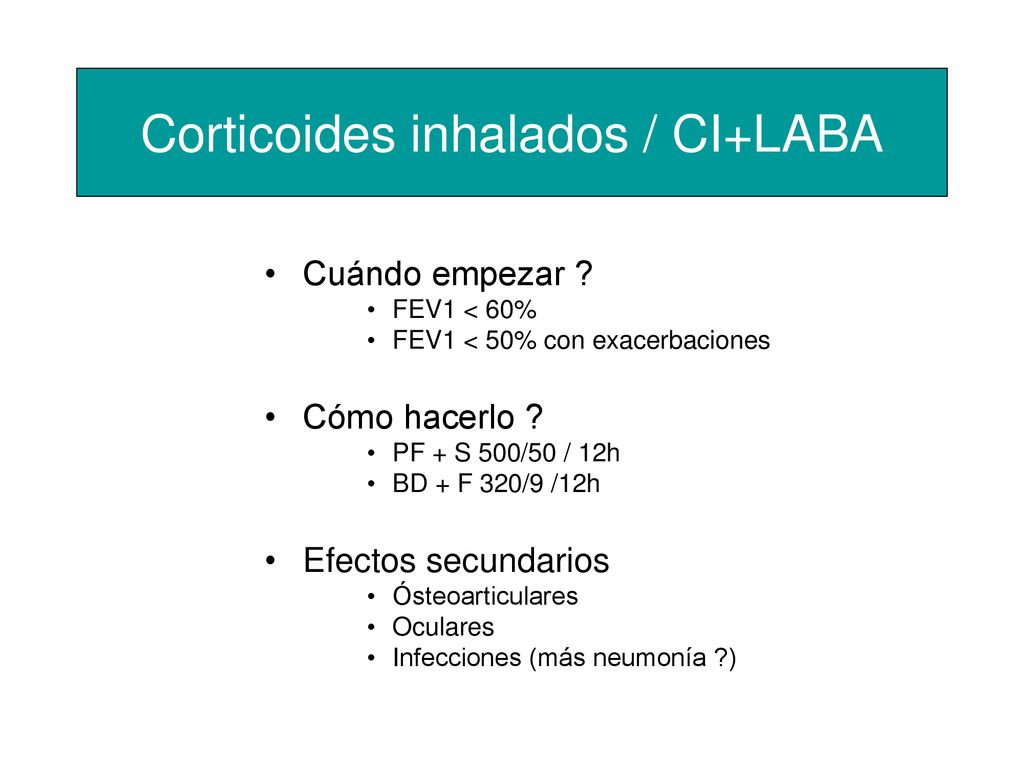 Corticoides inhalados / CI+LABA

• Cuándo empezar ?
  • FEV1 < 60%
  • FEV1 < 50% con exacerbaciones

• Cómo hacerlo ?
  • PF + S 500/50 / 12h
  • BD + F 320/9 /12h

• Efectos secundarios
  • Ósteoarticulares
  • Oculares
  • Infecciones (más neumonía ?)